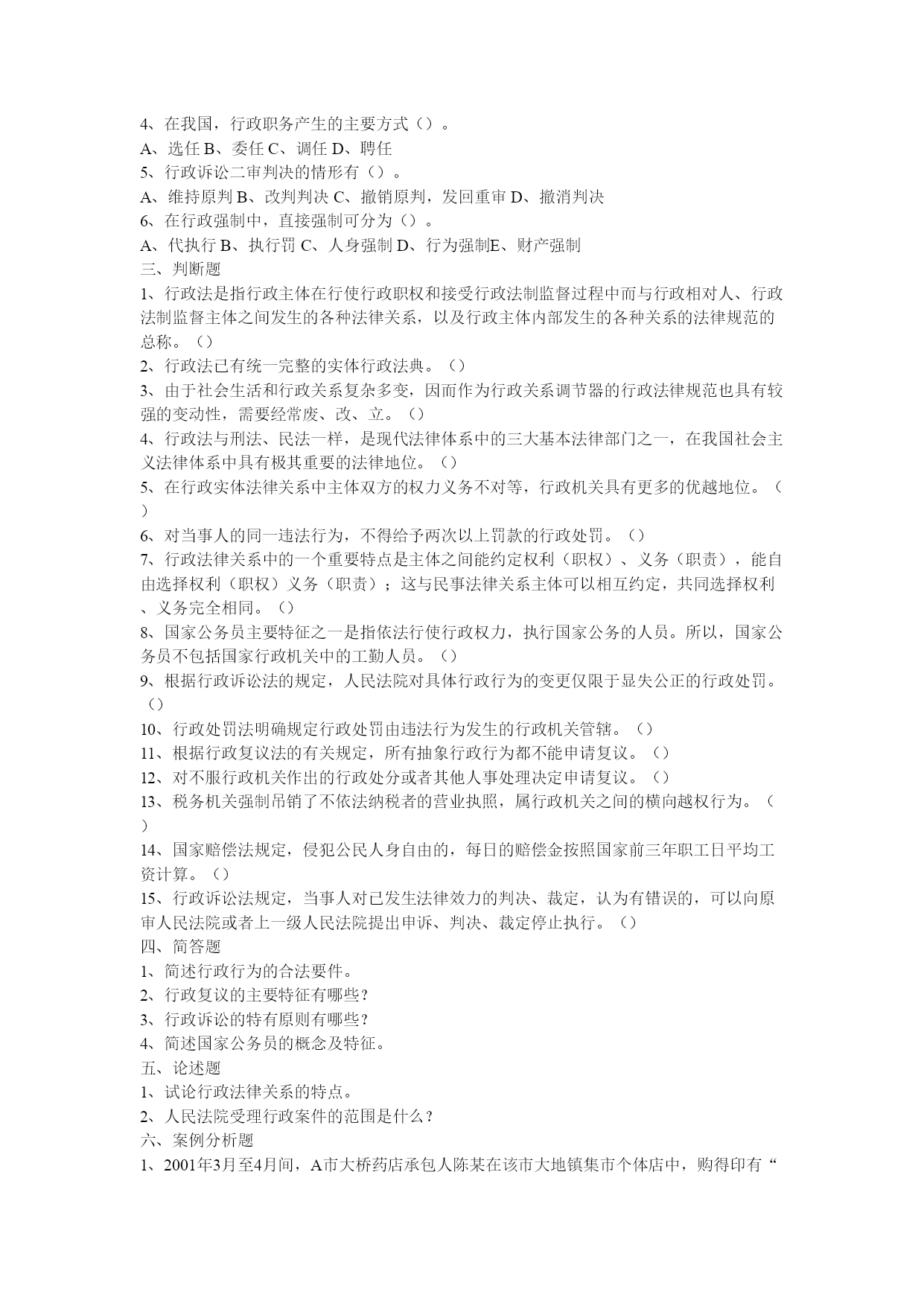 4、在我国，行政职务产生的主要方式（）。
A、选任 B、委任 C、调任 D、聘任
5、行政诉讼二审判决的情形有（）。
A、维持原判 B、改判判决 C、撤销原判，发回重审 D、撤消判决
6、在行政强制中，直接强制可分为（）。
A、代执行 B、执行罚 C、人身强制 D、行为强制E、财产强制
三、判断题
1、行政法是指行政主体在行使行政职权和接受行政法制监督过程中而与行政相对人、行政法制监督主体之间发生的各种法律关系，以及行政主体内部发生的各种关系的法律规范的总称。（）
2、行政法已有统一完整的实体行政法典。（）
3、由于社会生活和行政关系复杂多变，因而作为行政关系调节器的行政法律规范也具有较强的变动性，需要经常废、改、立。（）
4、行政法与刑法、民法一样，是现代法律体系中的三大基本法律部门之一，在我国社会主义法律体系中具有极其重要的法律地位。（）
5、在行政实体法律关系中主体双方的权力义务不对等，行政机关具有更多的优越地位。（）
6、对当事人的同一违法行为，不得给予两次以上罚款的行政处罚。（）
7、行政法律关系中的一个重要特点是主体之间能约定权利（职权）、义务（职责），能自由选择权利（职权）义务（职责）；这与民事法律关系主体可以相互约定，共同选择权利、义务完全相同。（）
8、国家公务员主要特征之一是指依法行使行政权力，执行国家公务的人员。所以，国家公务员不包括国家行政机关中的工勤人员。（）
9、根据行政诉讼法的规定，人民法院对具体行政行为的变更仅限于显失公正的行政处罚。（）
10、行政处罚法明确规定行政处罚由违法行为发生的行政机关管辖。（）
11、根据行政复议法的有关规定，所有抽象行政行为都不能申请复议。（）
12、对不服行政机关作出的行政处分或者其他人事处理决定申请复议。（）
13、税务机关强制吊销了不依法纳税者的营业执照，属行政机关之间的横向越权行为。（）
14、国家赔偿法规定，侵犯公民人身自由的，每日的赔偿金按照国家前三年职工日平均工资计算。（）
15、行政诉讼法规定，当事人对已发生法律效力的判决、裁定，认为有错误的，可以向原审人民法院或者上一级人民法院提出申诉、判决、裁定停止执行。（）
四、简答题
1、简述行政行为的合法要件。
2、行政复议的主要特征有哪些？
3、行政诉讼的特有原则有哪些？
4、简述国家公务员的概念及特征。
五、论述题
1、试论行政法律关系的特点。
2、人民法院受理行政案件的范围是什么？
六、案例分析题
1、2001年3月至4月间，A市大桥药店承包人陈某在该市大地镇集市个体店中，购得印有“